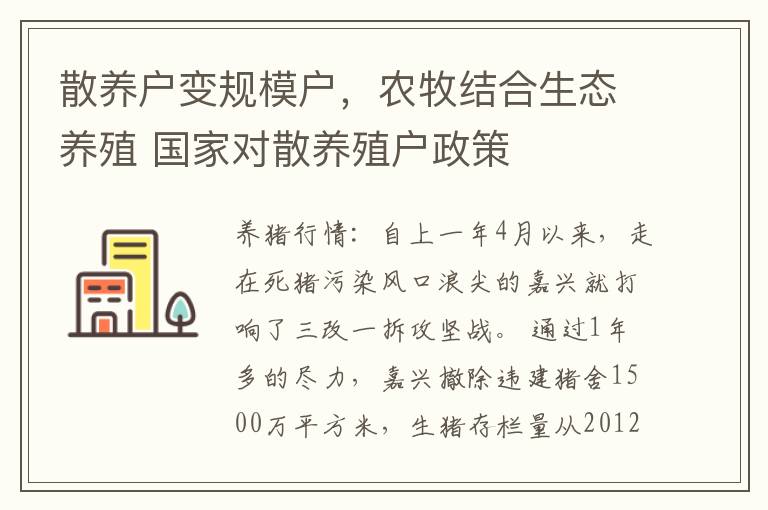 散养户变规模户，农牧结合生态养殖 国家对散养殖户政策

养猪行情：自上一年4月以来，走在死猪污染风口浪尖的嘉兴就打响了三改一拆攻坚战。通过1年多的尽力，嘉兴撤除违建猪舍1500万平方米，生猪存栏量从2012